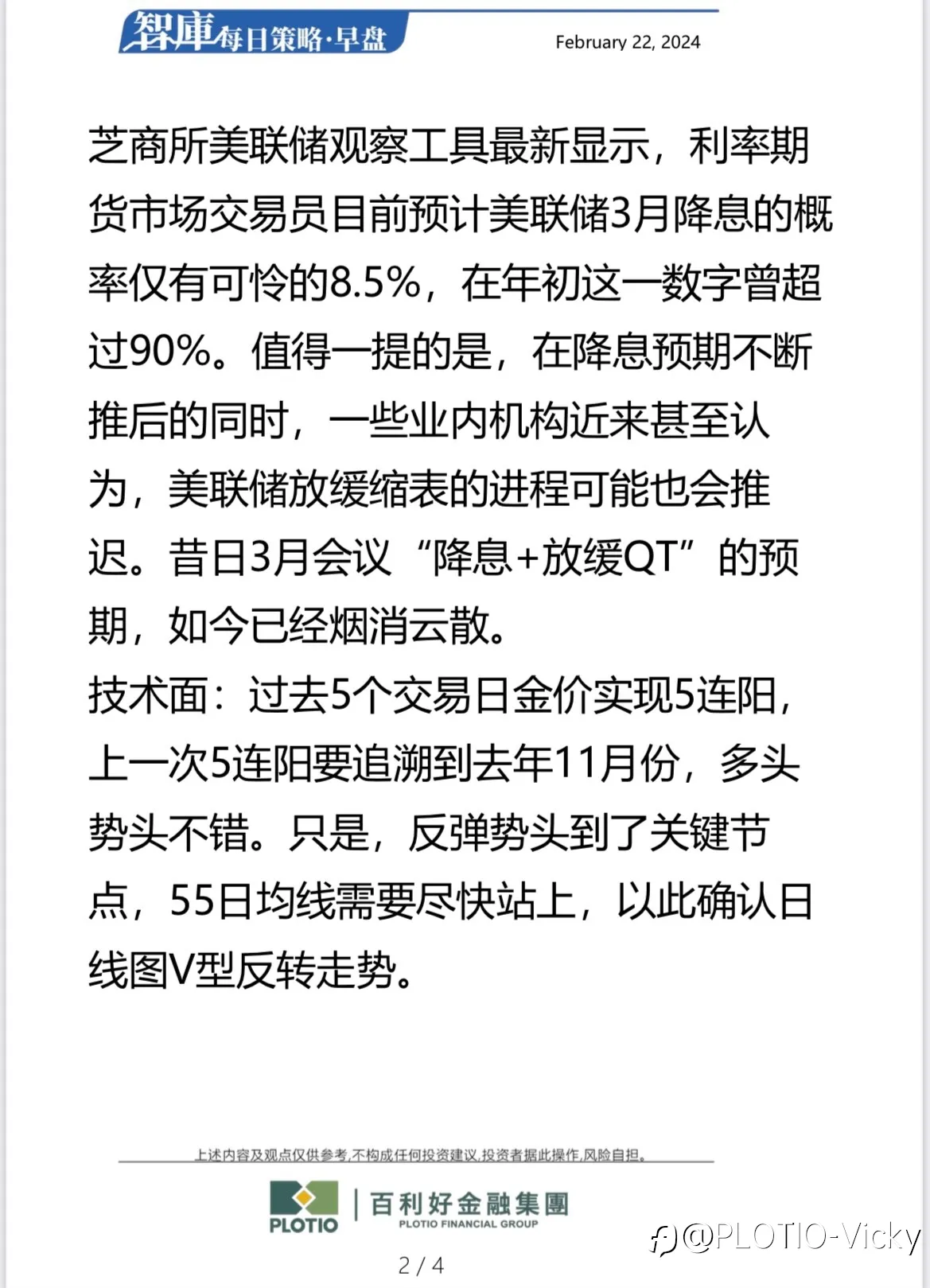 智庫每日策略·早盘

February 22, 2024

芝商所美联储观察工具最新显示，利率期货市场交易员目前预计美联储3月降息的概率仅有可怜的8.5%，在年初这一数字曾超过90%。值得一提的是，在降息预期不断推后的同时，一些业内机构近来甚至认为，美联储放缓缩表的进程可能也会推迟。昔日3月会议“降息+放缓QT”的预期，如今已经烟消云散。
技术面：过去5个交易日金价实现5连阳，上一次5连阳要追溯到去年11月份，多头势头不错。只是，反弹势头到了关键节点，55日均线需要尽快站上，以此确认日线图V型反转走势。

上述内容及观点仅供参考,不构成任何投资建议,投资者据此操作,风险自担。

PLOTIO

百利好金融集團
PLOTIO FINANCIAL GROUP

@PLOTIO-Vicky

2 / 4